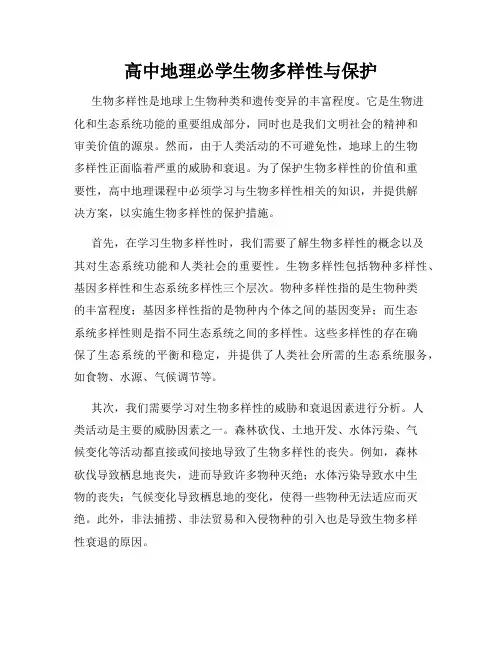 高中地理必学生物多样性与保护

生物多样性是地球上生物种类和遗传变异的丰富程度。它是生物进化和生态系统功能的重要组成部分，同时也是我们文明社会的精神和审美价值的源泉。然而，由于人类活动的不可避免性，地球上的生物多样性正面临着严重的威胁和衰退。为了保护生物多样性的价值和重要性，高中地理课程中必须学习与生物多样性相关的知识，并提供解决方案，以实施生物多样性的保护措施。

首先，在学习生物多样性时，我们需要了解生物多样性的概念以及其对生态系统功能和人类社会的重要性。生物多样性包括物种多样性、基因多样性和生态系统多样性三个层次。物种多样性指的是生物种类的丰富程度；基因多样性指的是物种内个体之间的基因变异；而生态系统多样性则是指不同生态系统之间的多样性。这些多样性的存在确保了生态系统的平衡和稳定，并提供了人类社会所需的生态系统服务，如食物、水源、气候调节等。

其次，我们需要学习对生物多样性的威胁和衰退因素进行分析。人类活动是主要的威胁因素之一。森林砍伐、土地开发、水体污染、气候变化等活动都直接或间接地导致了生物多样性的丧失。例如，森林砍伐导致栖息地丧失，进而导致许多物种灭绝；水体污染导致水中生物的丧失；气候变化导致栖息地的变化，使得一些物种无法适应而灭绝。此外，非法捕捞、非法贸易和入侵物种的引入也是导致生物多样性衰退的原因。